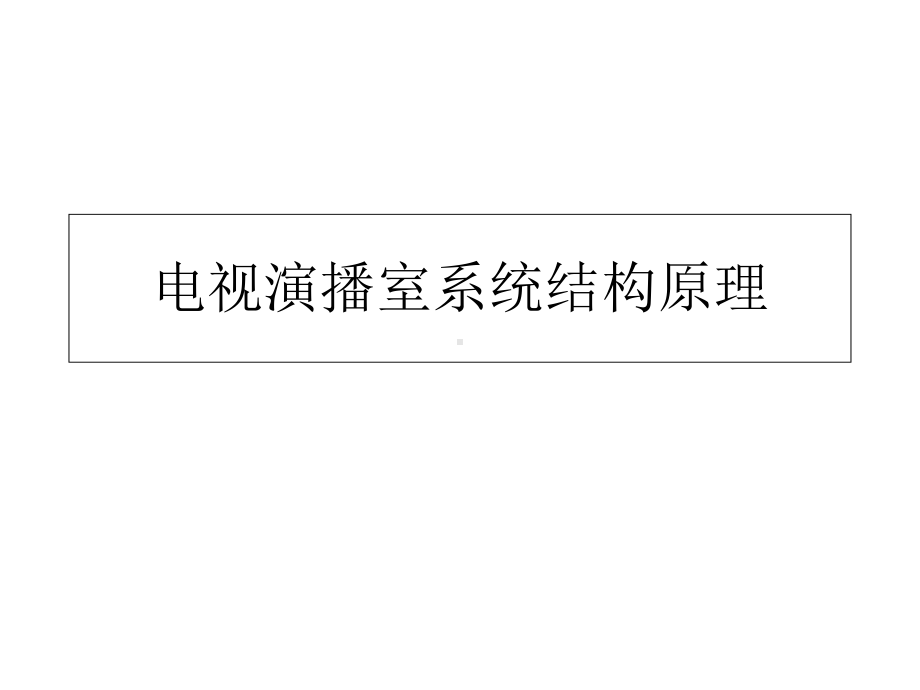 电视演播室系统结构原理